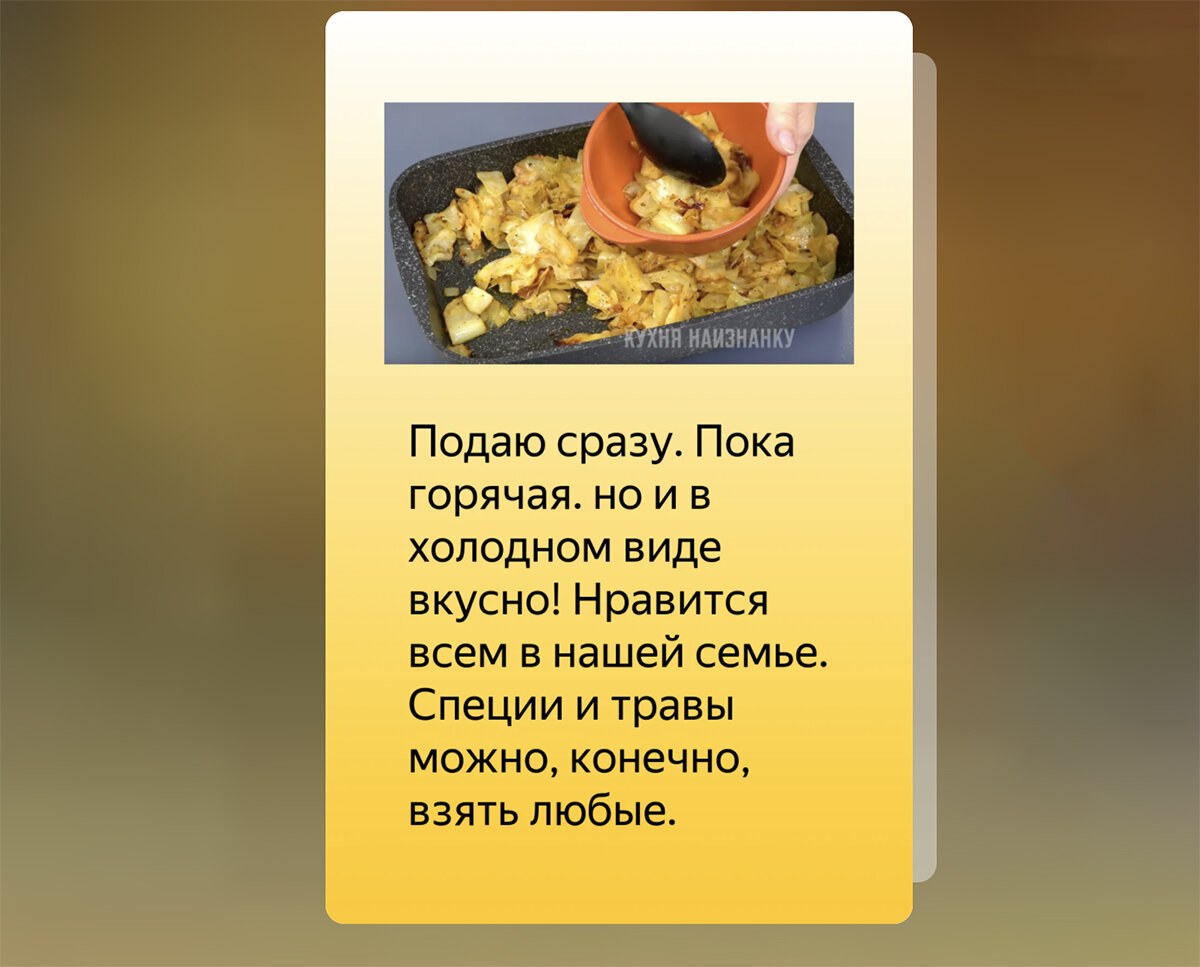 КУХНЯ НАИЗНАНКУ

Подаю сразу. Пока горячая. но и в холодном виде вкусно! Нравится всем в нашей семье. Специи и травы можно, конечно, взять любые.